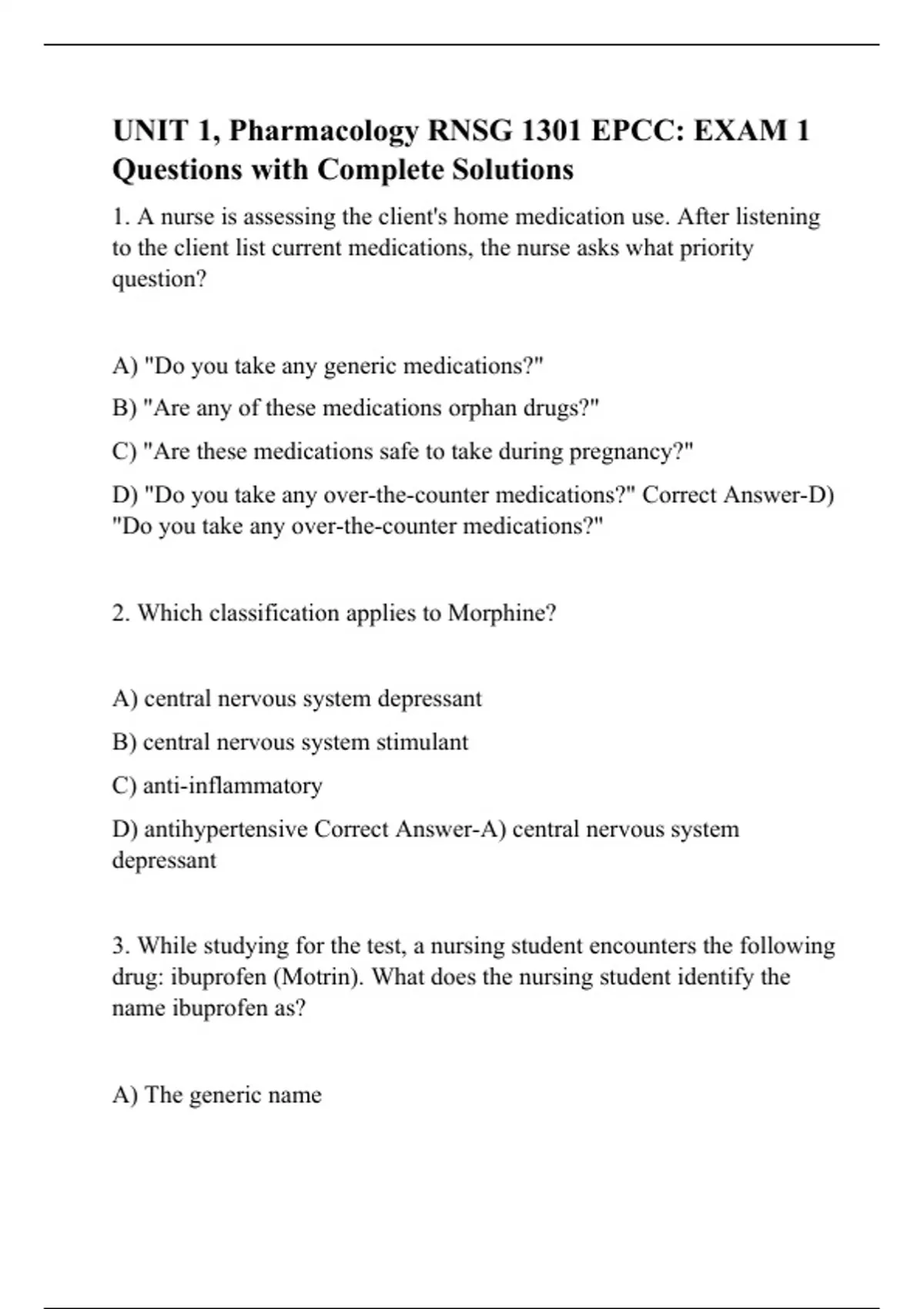 UNIT 1, Pharmacology RNSG 1301 EPCC: EXAM 1 Questions with Complete Solutions

1. A nurse is assessing the client's home medication use. After listening to the client list current medications, the nurse asks what priority question?

A) "Do you take any generic medications?"

B) "Are any of these medications orphan drugs?"

C) "Are these medications safe to take during pregnancy?"

D) "Do you take any over-the-counter medications?" Correct Answer-D) "Do you take any over-the-counter medications?"

2. Which classification applies to Morphine?

A) central nervous system depressant

B) central nervous system stimulant

C) anti-inflammatory

D) antihypertensive Correct Answer-A) central nervous system depressant

3. While studying for the test, a nursing student encounters the following drug: ibuprofen (Motrin). What does the nursing student identify the name ibuprofen as?

A) The generic name